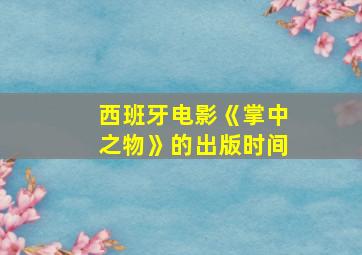 西班牙电影《掌中之物》的出版时间